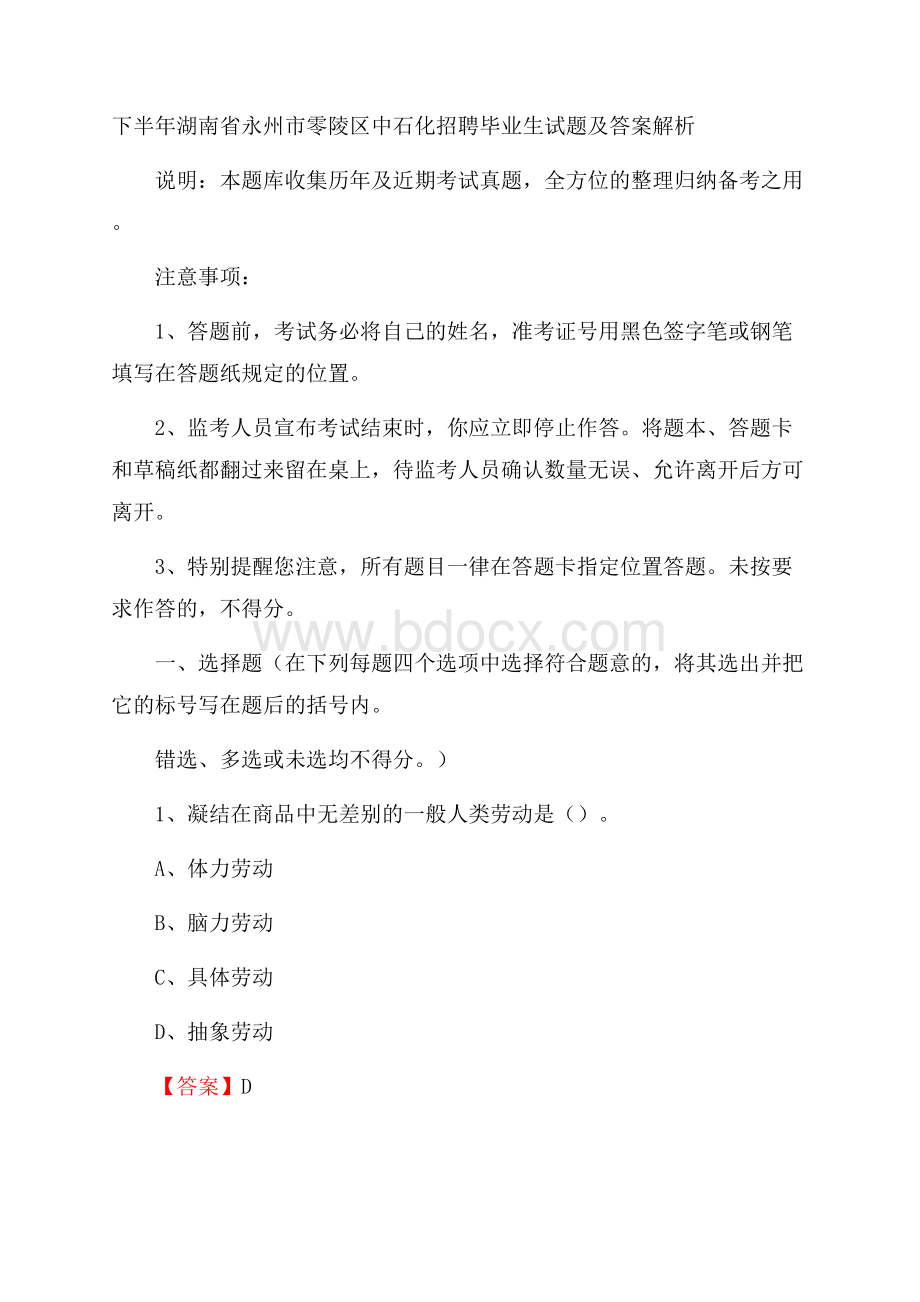 下半年湖南省永州市零陵区中石化招聘毕业生试题及答案解析

说明：本题库收集历年及近期考试真题，全方位的整理归纳备考之用。

注意事项：

1、答题前，考试务必将自己的姓名，准考证号用黑色签字笔或钢笔填写在答题纸规定的位置。

2、监考人员宣布考试结束时，你应立即停止作答。将题本、答题卡和草稿纸都翻过来留在桌上，待监考人员确认数量无误、允许离开后方可离开。

3、特别提醒您注意，所有题目一律在答题卡指定位置答题。未按要求作答的，不得分。

www.bdocx.com

一、选择题（在下列每题四个选项中选择符合题意的，将其选出并把它的标号写在题后的括号内。

错选、多选或未选均不得分。）

1、凝结在商品中无差别的一般人类劳动是（）。

A、体力劳动

B、脑力劳动

C、具体劳动

D、抽象劳动

【答案】D